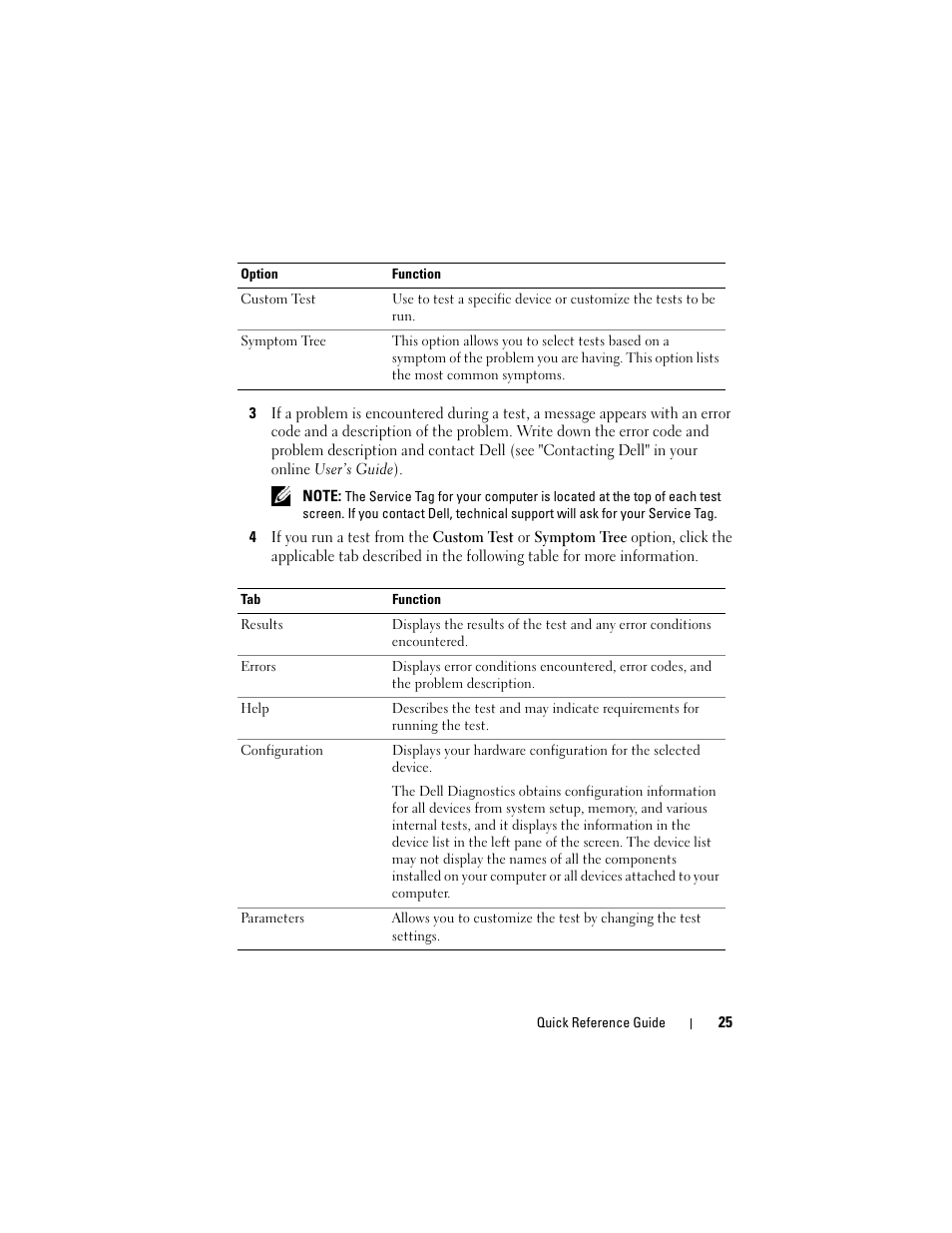 | Option | Function |
|---|---|
| Custom Test | Use to test a specific device or customize the tests to be run. |
| Symptom Tree | This option allows you to select tests based on a symptom of the problem you are having. This option lists the most common symptoms. |

3 If a problem is encountered during a test, a message appears with an error code and a description of the problem. Write down the error code and problem description and contact Dell (see "Contacting Dell" in your online User's Guide).

NOTE: The Service Tag for your computer is located at the top of each test screen. If you contact Dell, technical support will ask for your Service Tag.

4 If you run a test from the Custom Test or Symptom Tree option, click the applicable tab described in the following table for more information.

| Tab | Function |
|---|---|
| Results | Displays the results of the test and any error conditions encountered. |
| Errors | Displays error conditions encountered, error codes, and the problem description. |
| Help | Describes the test and may indicate requirements for running the test. |
| Configuration | Displays your hardware configuration for the selected device. The Dell Diagnostics obtains configuration information for all devices from system setup, memory, and various internal tests, and it displays the information in the device list in the left pane of the screen. The device list may not display the names of all the components installed on your computer or all devices attached to your computer. |
| Parameters | Allows you to customize the test by changing the test settings. |

Quick Reference Guide | 25